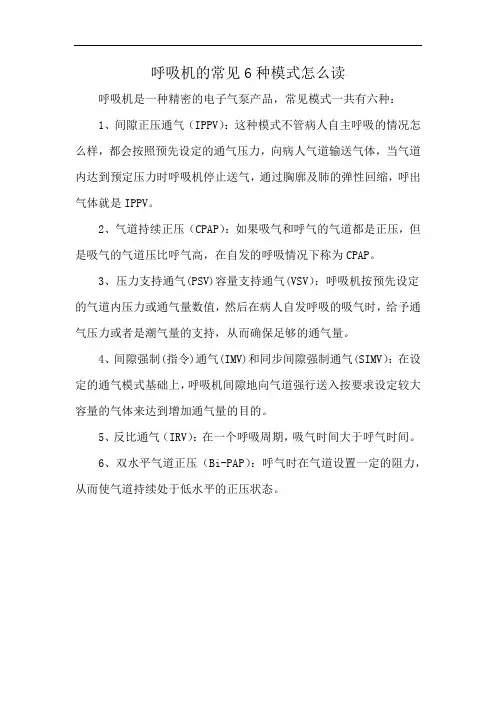 呼吸机的常见6种模式怎么读

呼吸机是一种精密的电子气泵产品，常见模式一共有六种：

1、间隙正压通气（IPPV）：这种模式不管病人自主呼吸的情况怎么样，都会按照预先设定的通气压力，向病人气道输送气体，当气道内达到预定压力时呼吸机停止送气，通过胸廓及肺的弹性回缩，呼出气体就是IPPV。

2、气道持续正压（CPAP）：如果吸气和呼气的气道都是正压，但是吸气的气道压比呼气高，在自发的呼吸情况下称为CPAP。

3、压力支持通气(PSV)容量支持通气(VSV)：呼吸机按预先设定的气道内压力或通气量数值，然后在病人自发呼吸的吸气时，给予通气压力或者是潮气量的支持，从而确保足够的通气量。

4、间隙强制（指令）通气(IMV)和同步间隙强制通气(SIMV)：在设定的通气模式基础上，呼吸机间隙地向气道强行送入按要求设定较大容量的气体来达到增加通气量的目的。

5、反比通气（IRV）：在一个呼吸周期，吸气时间大于呼气时间。

6、双水平气道正压（Bi-PAP）：呼气时在气道设置一定的阻力，从而使气道持续处于低水平的正压状态。